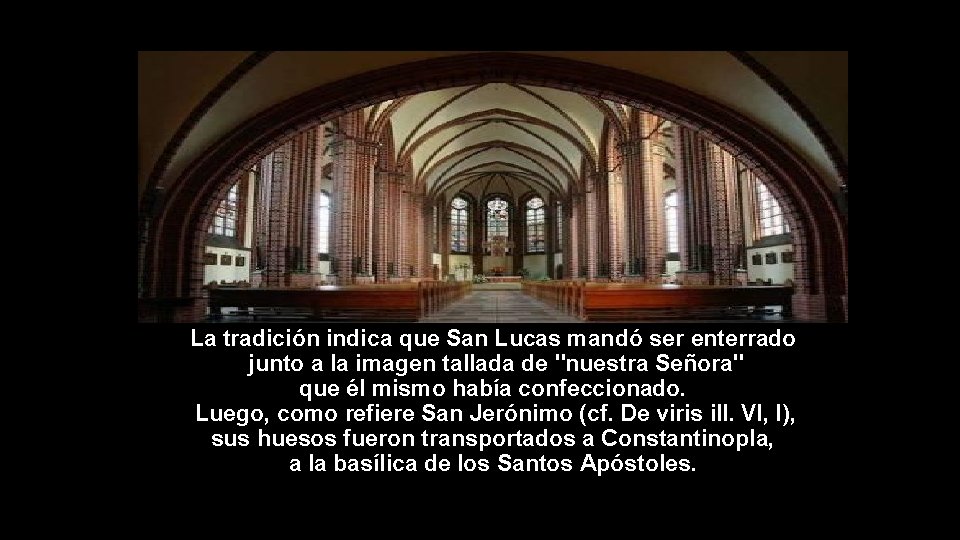 La tradición indica que San Lucas mandó ser enterrado junto a la imagen tallada de "nuestra Señora" que él mismo había confeccionado.
Luego, como refiere San Jerónimo (cf. De viris ill. VI, I), sus huesos fueron transportados a Constantinopla, a la basílica de los Santos Apóstoles.